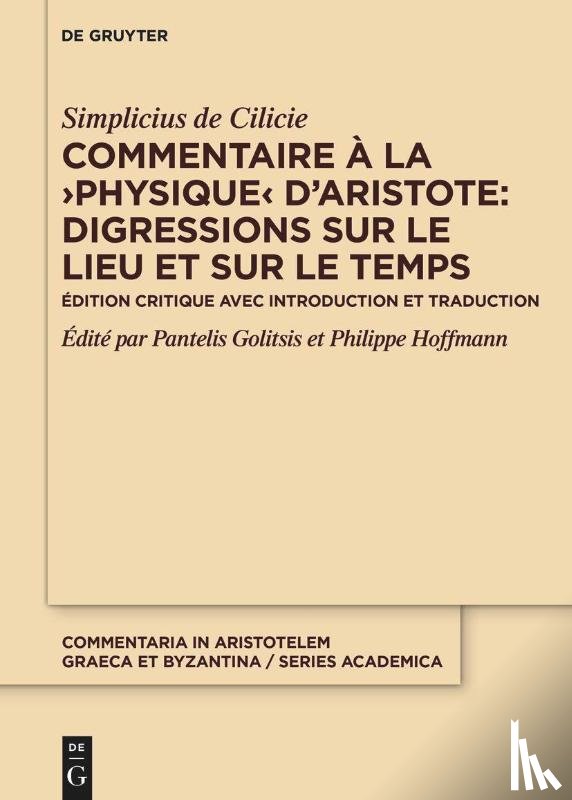 DE GRUYTER

Simplicius de Cilicie

COMMENTAIRE À LA ›PHYSIQUE‹ D'ARISTOTE: DIGRESSIONS SUR LE LIEU ET SUR LE TEMPS

ÉDITION CRITIQUE AVEC INTRODUCTION ET TRADUCTION

Édité par Pantelis Golitsis et Philippe Hoffmann

COMMENTARIA IN ARISTOTELEM GRAECA ET BYZANTINA / SERIES ACADEMICA

DE G